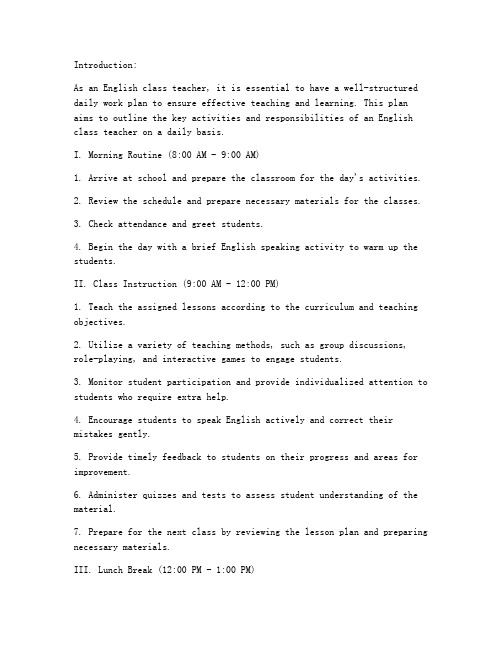 Introduction:

As an English class teacher, it is essential to have a well-structured daily work plan to ensure effective teaching and learning. This plan aims to outline the key activities and responsibilities of an English class teacher on a daily basis.

I. Morning Routine (8:00 AM - 9:00 AM)

1. Arrive at school and prepare the classroom for the day's activities.

2. Review the schedule and prepare necessary materials for the classes.

3. Check attendance and greet students.

4. Begin the day with a brief English speaking activity to warm up the students.

II. Class Instruction (9:00 AM - 12:00 PM)

1. Teach the assigned lessons according to the curriculum and teaching objectives.

2. Utilize a variety of teaching methods, such as group discussions, role-playing, and interactive games to engage students.

3. Monitor student participation and provide individualized attention to students who require extra help.

4. Encourage students to speak English actively and correct their mistakes gently.

5. Provide timely feedback to students on their progress and areas for improvement.

6. Administer quizzes and tests to assess student understanding of the material.

7. Prepare for the next class by reviewing the lesson plan and preparing necessary materials.

III. Lunch Break (12:00 PM - 1:00 PM)